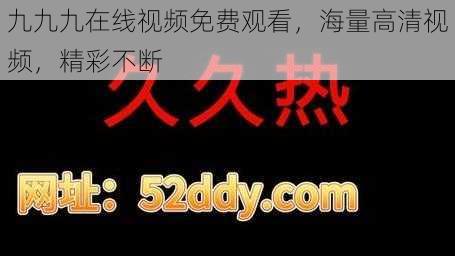 九九九在线视频免费观看，海量高清视频，精彩不断

久久热

网址：52ddy.com